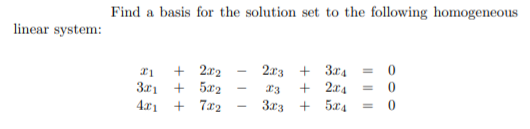 Find a basis for the solution set to the following homogeneous linear system:

$x_1 + 2x_2 - 2x_3 + 3x_4 = 0$
$3x_1 + 5x_2 - x_3 + 2x_4 = 0$
$4x_1 + 7x_2 - 3x_3 + 5x_4 = 0$